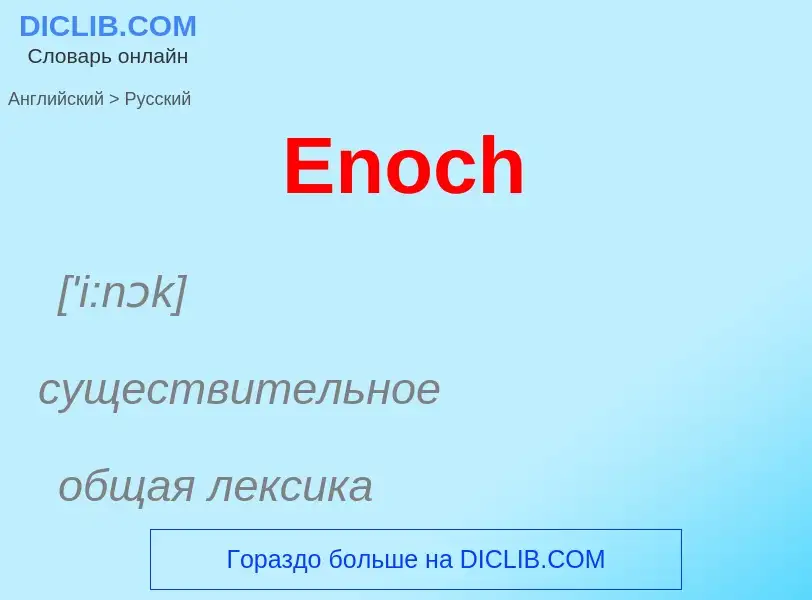 DICLIB.COM
Словарь онлайн

Английский > Русский

Enoch

['i:nɔk]

существительное

общая лексика

Гораздо больше на DICLIB.COM